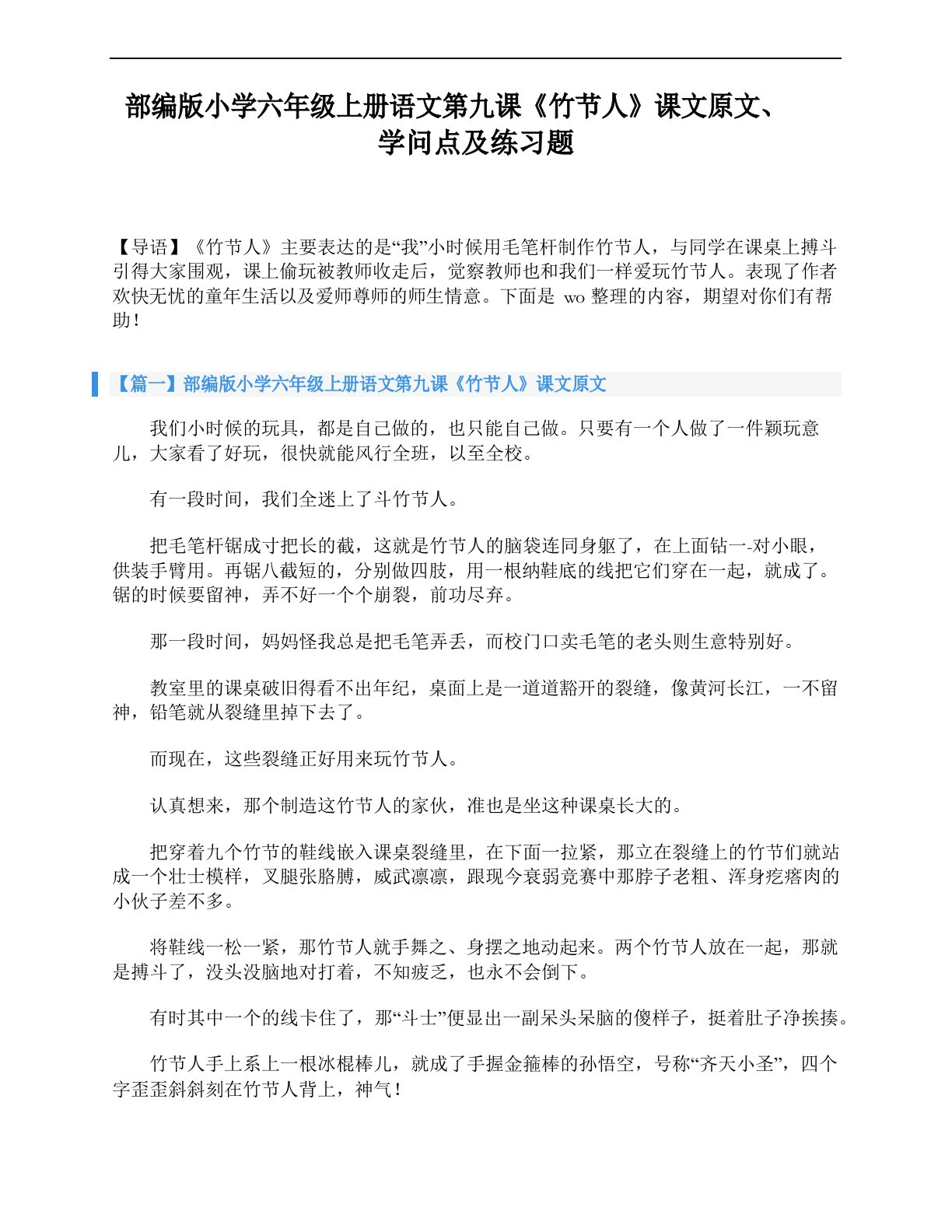 部编版小学六年级上册语文第九课《竹节人》课文原文、学问点及练习题

【导语】《竹节人》主要表达的是“我”小时候用毛笔杆制作竹节人，与同学在课桌上搏斗引得大家围观，课上偷玩被教师收走后，觉察教师也和我们一样爱玩竹节人。表现了作者欢快无忧的童年生活以及爱师尊师的师生情意。下面是 wo 整理的内容，期望对你们有帮助！

【篇一】部编版小学六年级上册语文第九课《竹节人》课文原文

我们小时候的玩具，都是自己做的，也只能自己做。只要有一个人做了一件颖玩意儿，大家看了好玩，很快就能风行全班，以至全校。

有一段时间，我们全迷上了斗竹节人。

把毛笔杆锯成寸把长的截，这就是竹节人的脑袋连同身躯了，在上面钻一-对小眼，供装手臂用。再锯八截短的，分别做四肢，用一根纳鞋底的线把它们穿在一起，就成了。锯的时候要留神，弄不好一个个崩裂，前功尽弃。

那一段时间，妈妈怪我总是把毛笔弄丢，而校门口卖毛笔的老头则生意特别好。

教室里的课桌破旧得看不出年纪，桌面上是一道道豁开的裂缝，像黄河长江，一不留神，铅笔就从裂缝里掉下去了。

而现在，这些裂缝正好用来玩竹节人。

认真想来，那个制造这竹节人的家伙，准也是坐这种课桌长大的。

把穿着九个竹节的鞋线嵌入课桌裂缝里，在下面一拉紧，那立在裂缝上的竹节们就站成一个壮士模样，叉腿张胳膊，威武凛凛，跟现今衰弱竞赛中那脖子老粗、浑身疙瘩肉的小伙子差不多。

将鞋线一松一紧，那竹节人就手舞之、身摆之地动起来。两个竹节人放在一起，那就是搏斗了，没头没脑地对打着，不知疲乏，也永不会倒下。

有时其中一个的线卡住了，那“斗士”便显出一副呆头呆脑的傻样子，挺着肚子净挨揍。

竹节人手上系上一根冰棍棒儿，就成了手握金箍棒的孙悟空，号称“齐天小圣”，四个字歪歪斜斜刻在竹节人背上，神气！